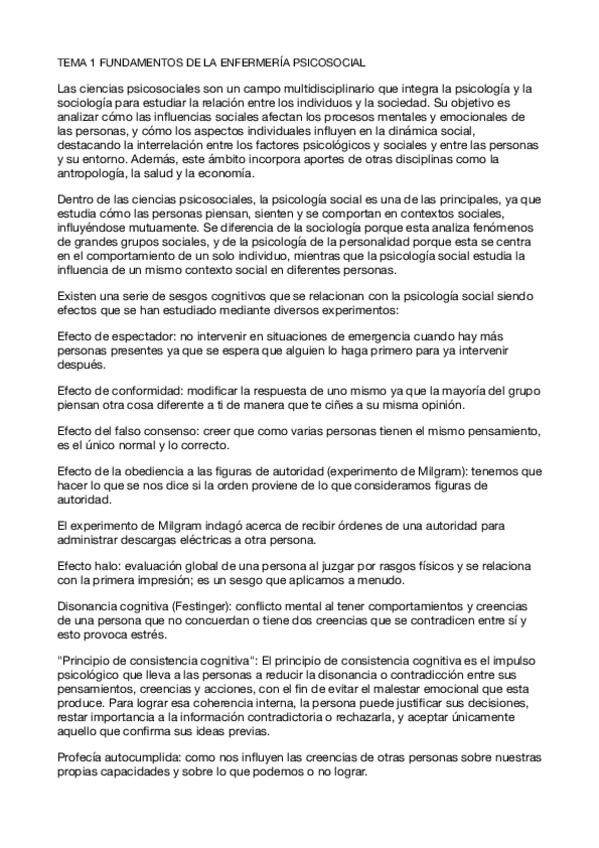 TEMA 1 FUNDAMENTOS DE LA ENFERMERÍA PSICOSOCIAL

Las ciencias psicosociales son un campo multidisciplinario que integra la psicología y la sociología para estudiar la relación entre los individuos y la sociedad. Su objetivo es analizar cómo las influencias sociales afectan los procesos mentales y emocionales de las personas, y cómo los aspectos individuales influyen en la dinámica social, destacando la interrelación entre los factores psicológicos y sociales y entre las personas y su entorno. Además, este ámbito incorpora aportes de otras disciplinas como la antropología, la salud y la economía.

Dentro de las ciencias psicosociales, la psicología social es una de las principales, ya que estudia cómo las personas piensan, sienten y se comportan en contextos sociales, influyéndose mutuamente. Se diferencia de la sociología porque esta analiza fenómenos de grandes grupos sociales, y de la psicología de la personalidad porque esta se centra en el comportamiento de un solo individuo, mientras que la psicología social estudia la influencia de un mismo contexto social en diferentes personas.

Existen una serie de sesgos cognitivos que se relacionan con la psicología social siendo efectos que se han estudiado mediante diversos experimentos:

Efecto de espectador: no intervenir en situaciones de emergencia cuando hay más personas presentes ya que se espera que alguien lo haga primero para ya intervenir después.

Efecto de conformidad: modificar la respuesta de uno mismo ya que la mayoría del grupo piensan otra cosa diferente a ti de manera que te ciñes a su misma opinión.

Efecto del falso consenso: creer que como varias personas tienen el mismo pensamiento, es el único normal y lo correcto.

Efecto de la obediencia a las figuras de autoridad (experimento de Milgram): tenemos que hacer lo que se nos dice si la orden proviene de lo que consideramos figuras de autoridad.

El experimento de Milgram indagó acerca de recibir órdenes de una autoridad para administrar descargas eléctricas a otra persona.

Efecto halo: evaluación global de una persona al juzgar por rasgos físicos y se relaciona con la primera impresión; es un sesgo que aplicamos a menudo.

Disonancia cognitiva (Festinger): conflicto mental al tener comportamientos y creencias de una persona que no concuerdan o tiene dos creencias que se contradicen entre sí y esto provoca estrés.

"Principio de consistencia cognitiva": El principio de consistencia cognitiva es el impulso psicológico que lleva a las personas a reducir la disonancia o contradicción entre sus pensamientos, creencias y acciones, con el fin de evitar el malestar emocional que esta produce. Para lograr esa coherencia interna, la persona puede justificar sus decisiones, restar importancia a la información contradictoria o rechazarla, y aceptar únicamente aquello que confirma sus ideas previas.

Profecía autocumplida: como nos influyen las creencias de otras personas sobre nuestras propias capacidades y sobre lo que podemos o no lograr.